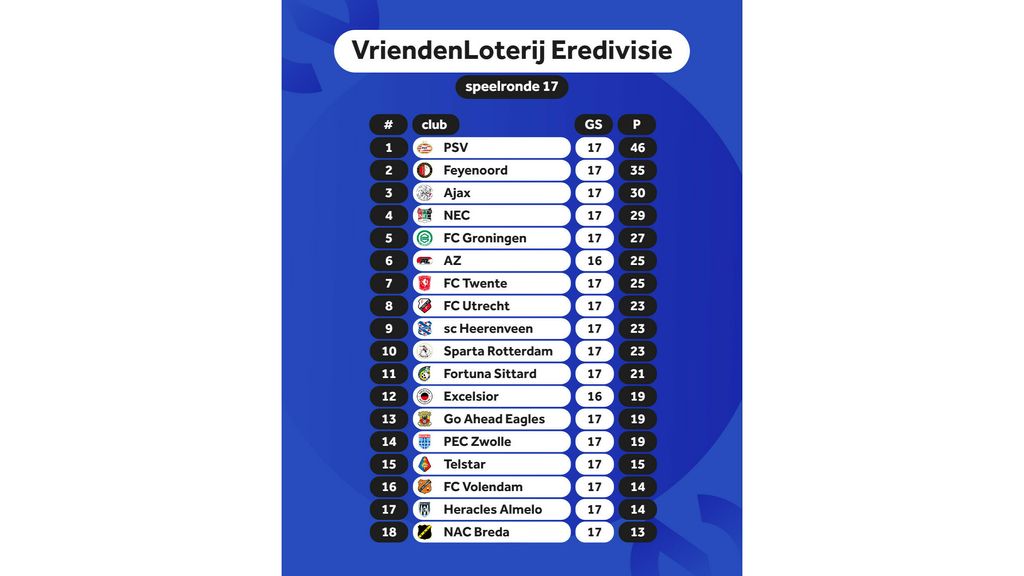 VriendenLoterij Eredivisie

speelronde 17

| # | club | GS | P |
|---|---|---|---|
| 1 | PSV | 17 | 46 |
| 2 | Feyenoord | 17 | 35 |
| 3 | Ajax | 17 | 30 |
| 4 | NEC | 17 | 29 |
| 5 | FC Groningen | 17 | 27 |
| 6 | AZ | 16 | 25 |
| 7 | FC Twente | 17 | 25 |
| 8 | FC Utrecht | 17 | 23 |
| 9 | sc Heerenveen | 17 | 23 |
| 10 | Sparta Rotterdam | 17 | 23 |
| 11 | Fortuna Sittard | 17 | 21 |
| 12 | Excelsior | 16 | 19 |
| 13 | Go Ahead Eagles | 17 | 19 |
| 14 | PEC Zwolle | 17 | 19 |
| 15 | Telstar | 17 | 15 |
| 16 | FC Volendam | 17 | 14 |
| 17 | Heracles Almelo | 17 | 14 |
| 18 | NAC Breda | 17 | 13 |